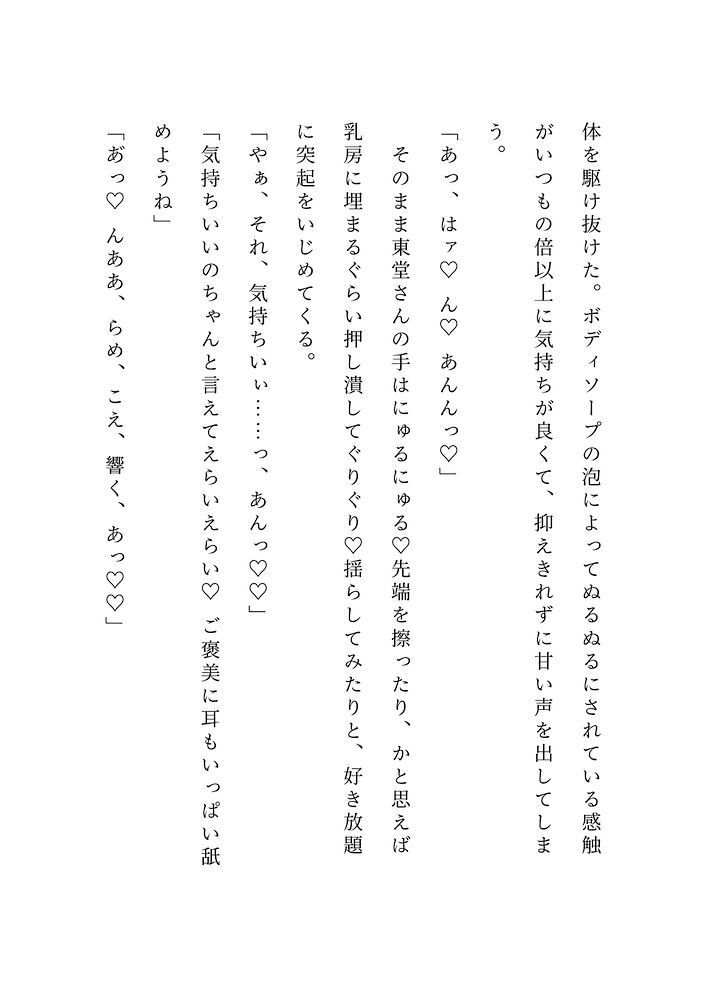 体を駆け抜けた。ボディソープの泡によってぬるぬるにされている感触がいつもの倍以上に気持ちが良くて、抑えきれずに甘い声を出してしまう。

「あっ、はァ♡　ん♡　あんんっ♡」

そのまま東堂さんの手はにゅるにゅる♡先端を擦ったり、かと思えば乳房に埋まるぐらい押し潰してぐりぐり♡揺らしてみたりと、好き放題に突起をいじめてくる。

「やぁ、それ、気持ちいぃ……っ、あんっ♡♡」

「気持ちいいのちゃんと言えてえらいえらい♡　ご褒美に耳もいっぱい舐めようね」

「あっ♡　んああ、らめ、こえ、響く、あっ♡♡」